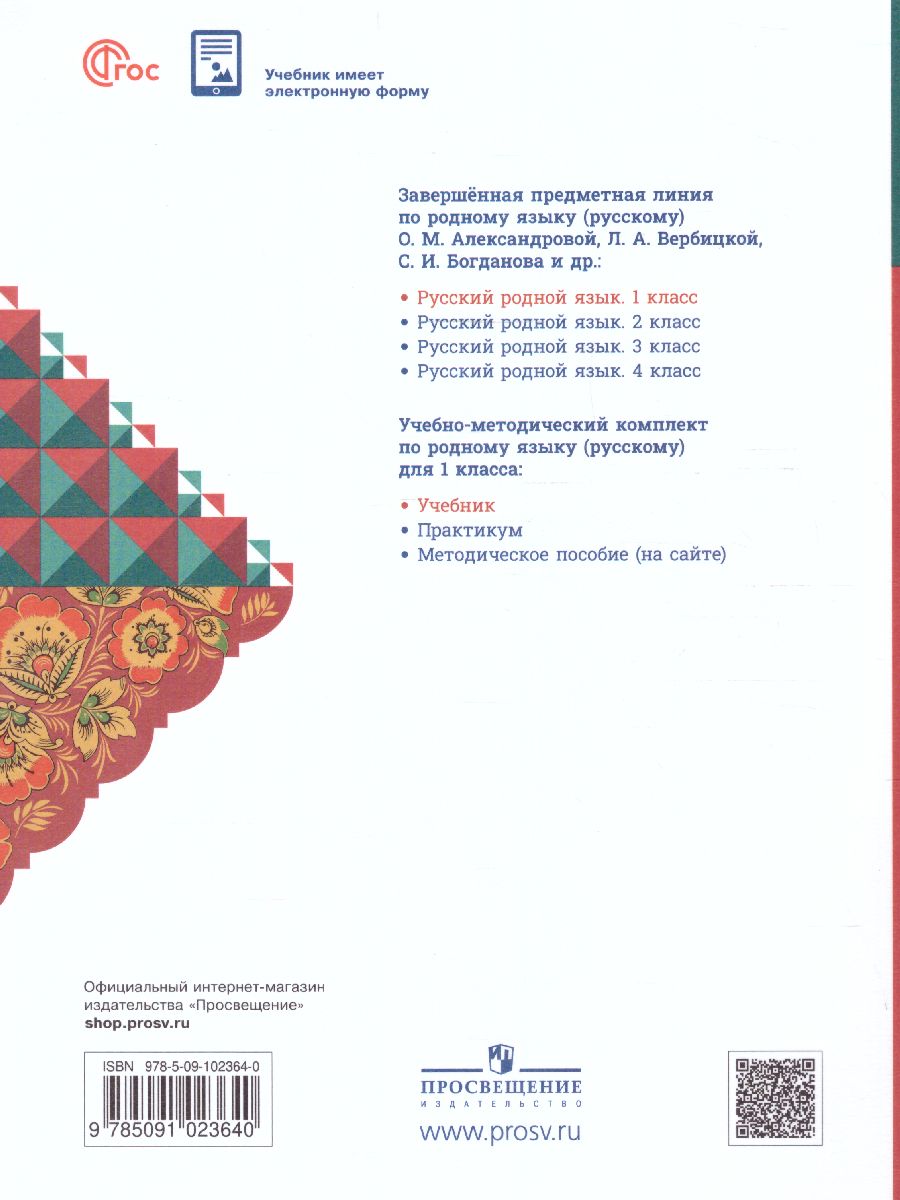 ФГОС

Учебник имеет электронную форму

Завершённая предметная линия по родному языку (русскому) О. М. Александровой, Л. А. Вербицкой, С. И. Богданова и др.:

• Русский родной язык. 1 класс
• Русский родной язык. 2 класс
• Русский родной язык. 3 класс
• Русский родной язык. 4 класс

Учебно-методический комплект по родному языку (русскому) для 1 класса:

• Учебник
• Практикум
• Методическое пособие (на сайте)

Официальный интернет-магазин издательства «Просвещение»
shop.prosv.ru

ISBN 978-5-09-102364-0
9 785091 023640

ПРОСВЕЩЕНИЕ
ИЗДАТЕЛЬСТВО
www.prosv.ru